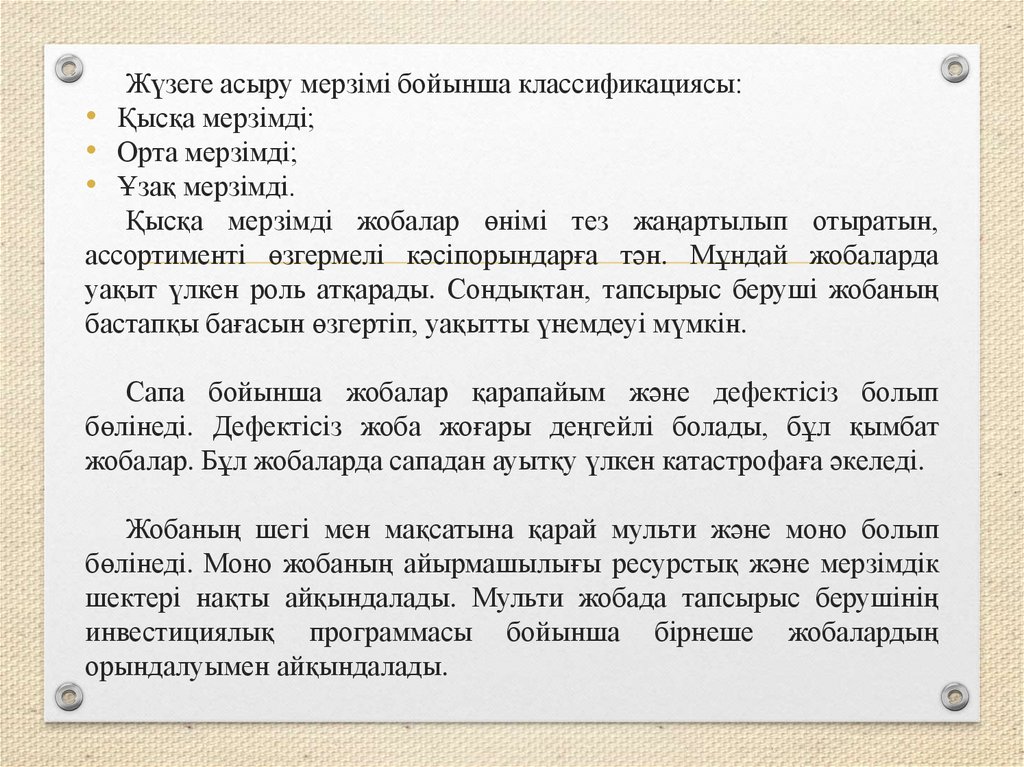 Жүзеге асыру мерзімі бойынша классификациясы:
• Қысқа мерзімді;
• Орта мерзімді;
• Ұзақ мерзімді.

Қысқа мерзімді жобалар өнімі тез жаңартылып отыратын, ассортименті өзгермелі кәсіпорындарға тән. Мұндай жобаларда уақыт үлкен роль атқарады. Сондықтан, тапсырыс беруші жобаның бастапқы бағасын өзгертіп, уақытты үнемдеуі мүмкін.

Сапа бойынша жобалар қарапайым және дефектісіз болып бөлінеді. Дефектісіз жоба жоғары деңгейлі болады, бұл қымбат жобалар. Бұл жобаларда сападан ауытқу үлкен катастрофаға әкеледі.

Жобаның шегі мен мақсатына қарай мульти және моно болып бөлінеді. Моно жобаның айырмашылығы ресурстық және мерзімдік шектері нақты айқындалады. Мульти жобада тапсырыс берушінің инвестициялық программасы бойынша бірнеше жобалардың орындалуымен айқындалады.